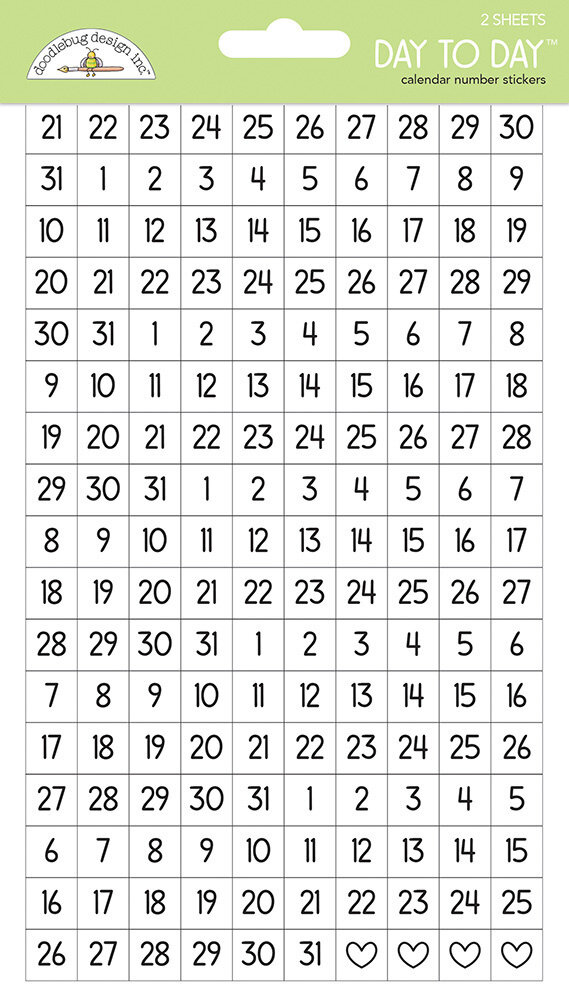 doodlebug design inc.

2 SHEETS
DAY TO DAY™
calendar number stickers

| 21 | 22 | 23 | 24 | 25 | 26 | 27 | 28 | 29 | 30 |
|---|---|---|---|---|---|---|---|---|---|
| 31 | 1 | 2 | 3 | 4 | 5 | 6 | 7 | 8 | 9 |
| 10 | 11 | 12 | 13 | 14 | 15 | 16 | 17 | 18 | 19 |
| 20 | 21 | 22 | 23 | 24 | 25 | 26 | 27 | 28 | 29 |
| 30 | 31 | 1 | 2 | 3 | 4 | 5 | 6 | 7 | 8 |
| 9 | 10 | 11 | 12 | 13 | 14 | 15 | 16 | 17 | 18 |
| 19 | 20 | 21 | 22 | 23 | 24 | 25 | 26 | 27 | 28 |
| 29 | 30 | 31 | 1 | 2 | 3 | 4 | 5 | 6 | 7 |
| 8 | 9 | 10 | 11 | 12 | 13 | 14 | 15 | 16 | 17 |
| 18 | 19 | 20 | 21 | 22 | 23 | 24 | 25 | 26 | 27 |
| 28 | 29 | 30 | 31 | 1 | 2 | 3 | 4 | 5 | 6 |
| 7 | 8 | 9 | 10 | 11 | 12 | 13 | 14 | 15 | 16 |
| 17 | 18 | 19 | 20 | 21 | 22 | 23 | 24 | 25 | 26 |
| 27 | 28 | 29 | 30 | 31 | 1 | 2 | 3 | 4 | 5 |
| 6 | 7 | 8 | 9 | 10 | 11 | 12 | 13 | 14 | 15 |
| 16 | 17 | 18 | 19 | 20 | 21 | 22 | 23 | 24 | 25 |
| 26 | 27 | 28 | 29 | 30 | 31 | ♡ | ♡ | ♡ | ♡ |